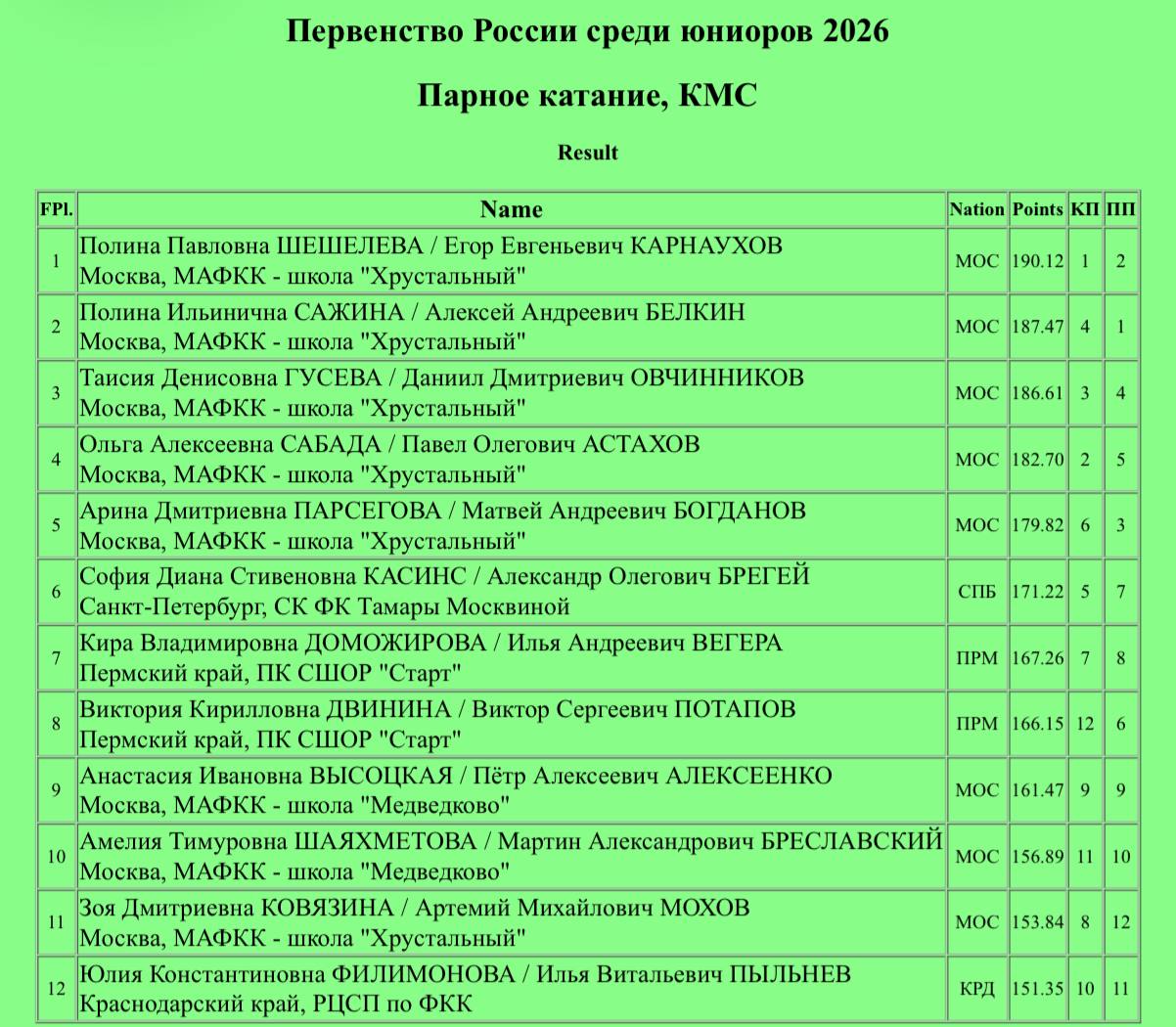 Первенство России среди юниоров 2026

Парное катание, КМС

Result

| FPl. | Name | Nation | Points | КП | ПП |
|---|---|---|---|---|---|
| 1 | Полина Павловна ШЕШЕЛЕВА / Егор Евгеньевич КАРНАУХОВ Москва, МАФКК - школа "Хрустальный" | МОС | 190.12 | 1 | 2 |
| 2 | Полина Ильинична САЖИНА / Алексей Андреевич БЕЛКИН Москва, МАФКК - школа "Хрустальный" | МОС | 187.47 | 4 | 1 |
| 3 | Таисия Денисовна ГУСЕВА / Даниил Дмитриевич ОВЧИННИКОВ Москва, МАФКК - школа "Хрустальный" | МОС | 186.61 | 3 | 4 |
| 4 | Ольга Алексеевна САБАДА / Павел Олегович АСТАХОВ Москва, МАФКК - школа "Хрустальный" | МОС | 182.70 | 2 | 5 |
| 5 | Арина Дмитриевна ПАРСЕГОВА / Матвей Андреевич БОГДАНОВ Москва, МАФКК - школа "Хрустальный" | МОС | 179.82 | 6 | 3 |
| 6 | София Диана Стивеновна КАСИНС / Александр Олегович БРЕГЕЙ Санкт-Петербург, СК ФК Тамары Москвиной | СПБ | 171.22 | 5 | 7 |
| 7 | Кира Владимировна ДОМОЖИРОВА / Илья Андреевич ВЕГЕРА Пермский край, ПК СШОР "Старт" | ПРМ | 167.26 | 7 | 8 |
| 8 | Виктория Кирилловна ДВИНИНА / Виктор Сергеевич ПОТАПОВ Пермский край, ПК СШОР "Старт" | ПРМ | 166.15 | 12 | 6 |
| 9 | Анастасия Ивановна ВЫСОЦКАЯ / Пётр Алексеевич АЛЕКСЕЕНКО Москва, МАФКК - школа "Медведково" | МОС | 161.47 | 9 | 9 |
| 10 | Амелия Тимуровна ШАЯХМЕТОВА / Мартин Александрович БРЕСЛАВСКИЙ Москва, МАФКК - школа "Медведково" | МОС | 156.89 | 11 | 10 |
| 11 | Зоя Дмитриевна КОВЯЗИНА / Артемий Михайлович МОХОВ Москва, МАФКК - школа "Хрустальный" | МОС | 153.84 | 8 | 12 |
| 12 | Юлия Константиновна ФИЛИМОНОВА / Илья Витальевич ПЫЛЬНЕВ Краснодарский край, РЦСП по ФКК | КРД | 151.35 | 10 | 11 |